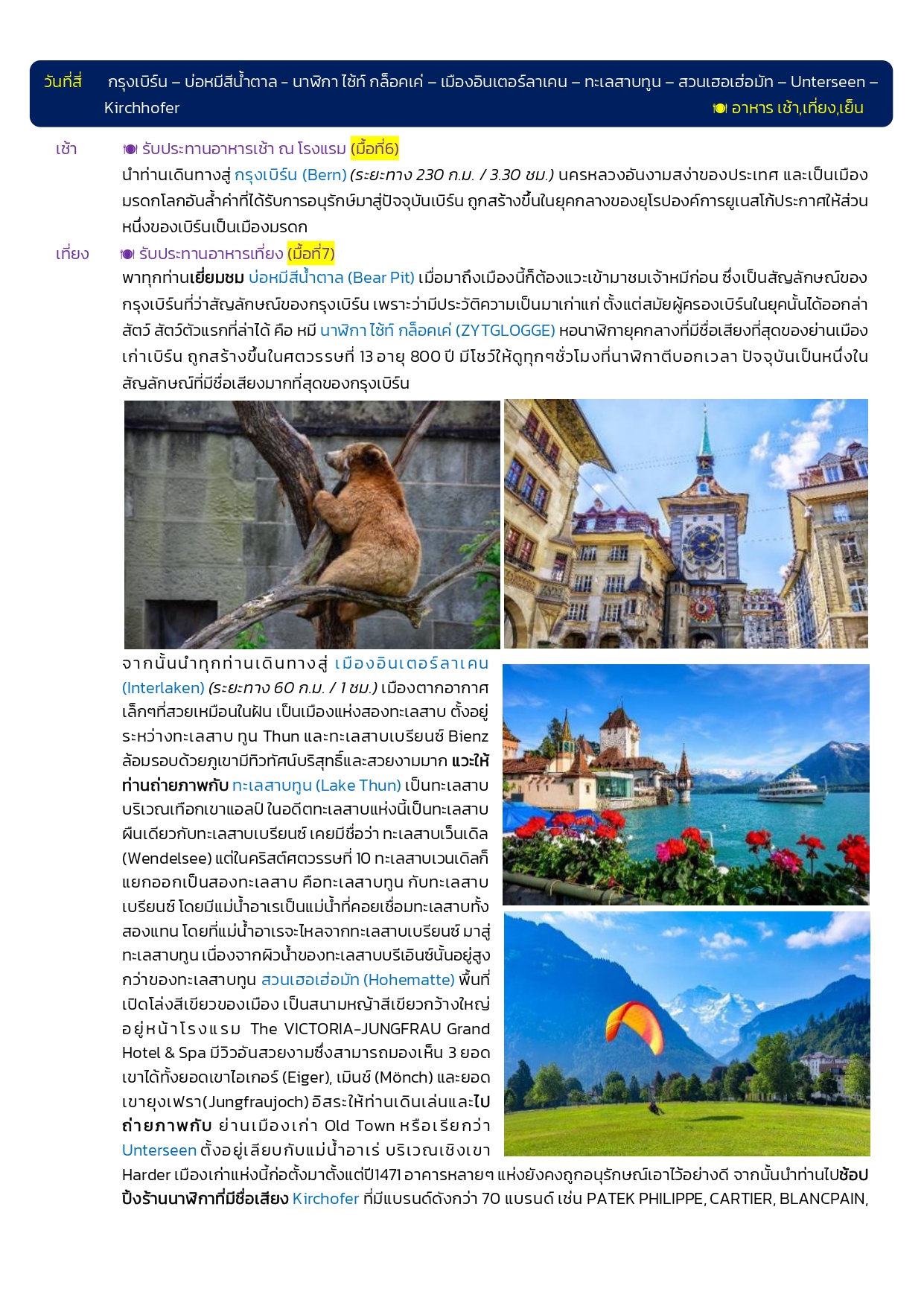 วันที่สี่ กรุงเบิร์น – บ่อหมีสีน้ำตาล - นาฬิกา ไซ้ท์ กล็อคเค่ – เมืองอินเตอร์ลาเคน – ทะเลสาบทูน – สวนเฮอเฮ่อมัท – Unterseen – Kirchhofer อาหาร เช้า,เที่ยง,เย็น

เช้า รับประทานอาหารเช้า ณ โรงแรม (มื้อที่6)

นำท่านเดินทางสู่ กรุงเบิร์น (Bern) (ระยะทาง 230 ก.ม. / 3.30 ชม.) นครหลวงอันงามสง่าของประเทศ และเป็นเมืองมรดกโลกอันล้ำค่าที่ได้รับการอนุรักษ์มาสู่ปัจจุบันเบิร์น ถูกสร้างขึ้นในยุคกลางของยุโรปองค์การยูเนสโก้ประกาศให้ส่วนหนึ่งของเบิร์นเป็นเมืองมรดก

เที่ยง รับประทานอาหารเที่ยง (มื้อที่7)

พาทุกท่านเยี่ยมชม บ่อหมีสีน้ำตาล (Bear Pit) เมื่อมาถึงเมืองนี้ก็ต้องแวะเข้ามาชมเจ้าหมีก่อน ซึ่งเป็นสัญลักษณ์ของกรุงเบิร์นที่ว่าสัญลักษณ์ของกรุงเบิร์น เพราะว่ามีประวัติความเป็นมาเก่าแก่ ตั้งแต่สมัยผู้ครองเบิร์นในยุคนั้นได้ออกล่าสัตว์ สัตว์ตัวแรกที่ล่าได้ คือ หมี นาฬิกา ไซ้ท์ กล็อคเค่ (ZYTGLOGGE) หอนาฬิกายุคกลางที่มีชื่อเสียงที่สุดของย่านเมืองเก่าเบิร์น ถูกสร้างขึ้นในศตวรรษที่ 13 อายุ 800 ปี มีโชว์ให้ดูทุกๆชั่วโมงที่นาฬิกาตีบอกเวลา ปัจจุบันเป็นหนึ่งในสัญลักษณ์ที่มีชื่อเสียงมากที่สุดของกรุงเบิร์น

จากนั้นนำทุกท่านเดินทางสู่ เมืองอินเตอร์ลาเคน (Interlaken) (ระยะทาง 60 ก.ม. / 1 ชม.) เมืองตากอากาศเล็กๆที่สวยเหมือนในฝัน เป็นเมืองแห่งสองทะเลสาบ ตั้งอยู่ระหว่างทะเลสาบ ทูน Thun และทะเลสาบเบรียนซ์ Bienz ล้อมรอบด้วยภูเขามีทิวทัศน์บริสุทธิ์และสวยงามมาก แวะให้ท่านถ่ายภาพกับ ทะเลสาบทูน (Lake Thun) เป็นทะเลสาบบริเวณเทือกเขาแอลป์ ในอดีตทะเลสาบแห่งนี้เป็นทะเลสาบผืนเดียวกับทะเลสาบเบรียนซ์ เคยมีชื่อว่า ทะเลสาบเว็นเดิล (Wendelsee) แต่ในคริสต์ศตวรรษที่ 10 ทะเลสาบเวนเดิลก็แยกออกเป็นสองทะเลสาบ คือทะเลสาบทูน กับทะเลสาบเบรียนซ์ โดยมีแม่น้ำอาเรเป็นแม่น้ำที่คอยเชื่อมทะเลสาบทั้งสองแทน โดยที่แม่น้ำอาเรจะไหลจากทะเลสาบเบรียนซ์ มาสู่ทะเลสาบทูน เนื่องจากผิวน้ำของทะเลสาบบรีเอินซ์นั้นอยู่สูงกว่าของทะเลสาบทูน สวนเฮอเฮ่อมัท (Hohematte) พื้นที่เปิดโล่งสีเขียวของเมือง เป็นสนามหญ้าสีเขียวกว้างใหญ่อยู่หน้าโรงแรม The VICTORIA-JUNGFRAU Grand Hotel & Spa มีวิวอันสวยงามซึ่งสามารถมองเห็น 3 ยอดเขาได้ทั้งยอดเขาไอเกอร์ (Eiger), เมินช์ (Mönch) และยอดเขายุงเฟรา(Jungfraujoch) อิสระให้ท่านเดินเล่นและไปถ่ายภาพกับ ย่านเมืองเก่า Old Town หรือเรียกว่า Unterseen ตั้งอยู่เลียบกับแม่น้ำอาเร่ บริเวณเชิงเขา Harder เมืองเก่าแห่งนี้ก่อตั้งมาตั้งแต่ปี1471 อาคารหลายๆ แห่งยังคงถูกอนุรักษณ์เอาไว้อย่างดี จากนั้นนำท่านไปช้อปปิ้งร้านนาฬิกาที่มีชื่อเสียง Kirchofer ที่มีแบรนด์ดังกว่า 70 แบรนด์ เช่น PATEK PHILIPPE, CARTIER, BLANCPAIN,